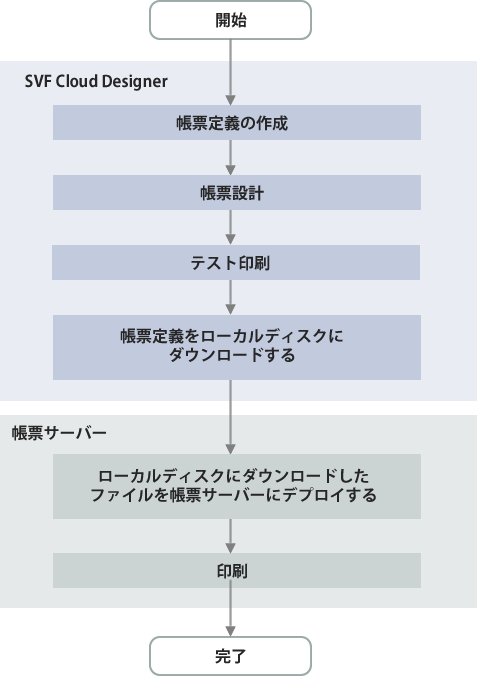 開始

SVF Cloud Designer

帳票定義の作成

帳票設計

テスト印刷

帳票定義をローカルディスクにダウンロードする

帳票サーバー

ローカルディスクにダウンロードしたファイルを帳票サーバーにデプロイする

印刷

完了